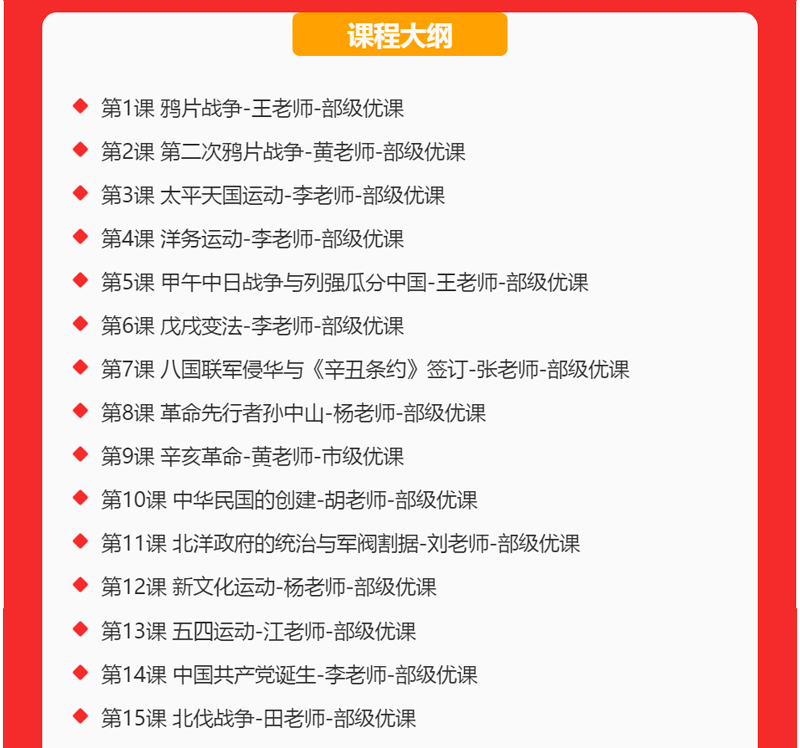 课程大纲

第1课 鸦片战争-王老师-部级优课

第2课 第二次鸦片战争-黄老师-部级优课

第3课 太平天国运动-李老师-部级优课

第4课 洋务运动-李老师-部级优课

第5课 甲午中日战争与列强瓜分中国-王老师-部级优课

第6课 戊戌变法-李老师-部级优课

第7课 八国联军侵华与《辛丑条约》签订-张老师-部级优课

第8课 革命先行者孙中山-杨老师-部级优课

第9课 辛亥革命-黄老师-市级优课

第10课 中华民国的创建-胡老师-部级优课

第11课 北洋政府的统治与军阀割据-刘老师-部级优课

第12课 新文化运动-杨老师-部级优课

第13课 五四运动-江老师-部级优课

第14课 中国共产党诞生-李老师-部级优课

第15课 北伐战争-田老师-部级优课